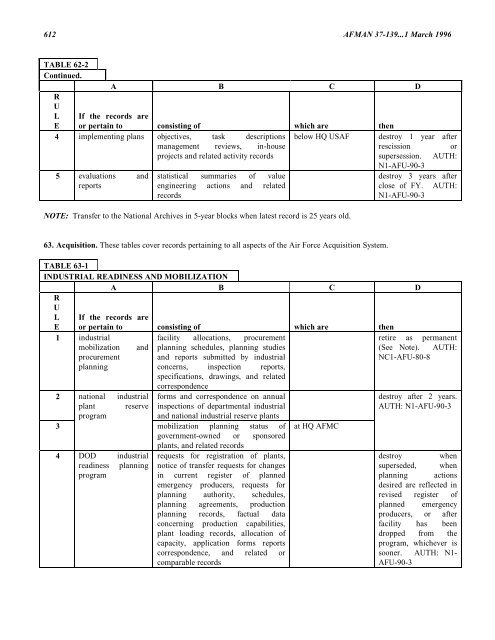 612 AFMAN 37-139...1 March 1996

TABLE 62-2
Continued.

| | A | B | C | D |
|---|---|---|---|---|
| R U L E | If the records are or pertain to | consisting of | which are | then |
| 4 | implementing plans | objectives, task descriptions management reviews, in-house projects and related activity records | below HQ USAF | destroy 1 year after rescission or supersession. AUTH: N1-AFU-90-3 |
| 5 | evaluations and reports | statistical summaries of value engineering actions and related records | | destroy 3 years after close of FY. AUTH: N1-AFU-90-3 |

NOTE: Transfer to the National Archives in 5-year blocks when latest record is 25 years old.

63. Acquisition. These tables cover records pertaining to all aspects of the Air Force Acquisition System.

TABLE 63-1
INDUSTRIAL READINESS AND MOBILIZATION

| | A | B | C | D |
|---|---|---|---|---|
| R U L E | If the records are or pertain to | consisting of | which are | then |
| 1 | industrial mobilization and procurement planning | facility allocations, procurement planning schedules, planning studies and reports submitted by industrial concerns, inspection reports, specifications, drawings, and related correspondence | | retire as permanent (See Note). AUTH: NC1-AFU-80-8 |
| 2 | national industrial plant reserve program | forms and correspondence on annual inspections of departmental industrial and national industrial reserve plants | | destroy after 2 years. AUTH: N1-AFU-90-3 |
| 3 | | mobilization planning status of government-owned or sponsored plants, and related records | at HQ AFMC | |
| 4 | DOD industrial readiness planning program | requests for registration of plants, notice of transfer requests for changes in current register of planned emergency producers, requests for planning authority, schedules, planning agreements, production planning records, factual data concerning production capabilities, plant loading records, allocation of capacity, application forms reports correspondence, and related or comparable records | | destroy when superseded, when planning actions desired are reflected in revised register of planned emergency producers, or after facility has been dropped from the program, whichever is sooner. AUTH: N1-AFU-90-3 |